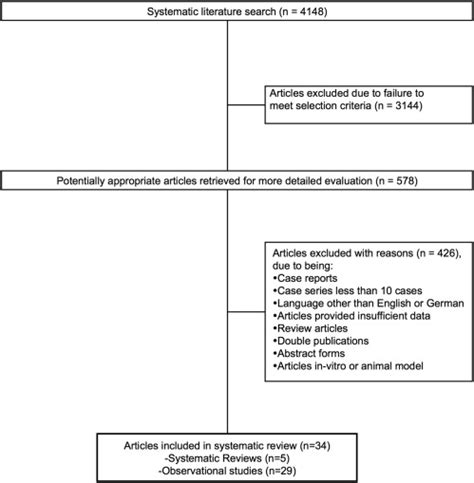 Systematic literature search (n = 4148)

Articles excluded due to failure to meet selection criteria (n = 3144)

Potentially appropriate articles retrieved for more detailed evaluation (n = 578)

Articles excluded with reasons (n = 426), due to being:
•Case reports
•Case series less than 10 cases
•Language other than English or German
•Articles provided insufficient data
•Review articles
•Double publications
•Abstract forms
•Articles in-vitro or animal model

Articles included in systematic review (n=34)
-Systematic Reviews (n=5)
-Observational studies (n=29)